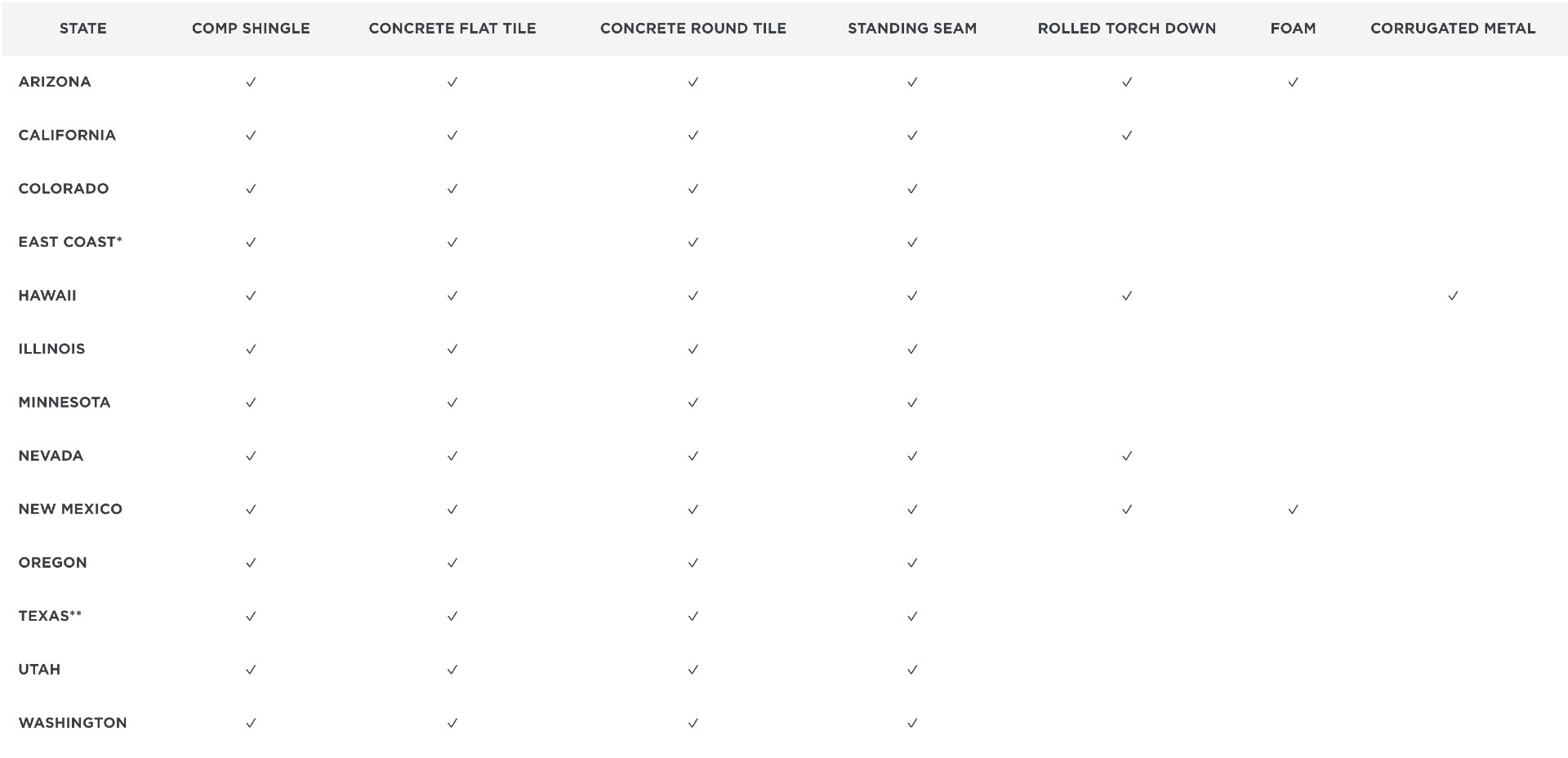 | STATE | COMP SHINGLE | CONCRETE FLAT TILE | CONCRETE ROUND TILE | STANDING SEAM | ROLLED TORCH DOWN | FOAM | CORRUGATED METAL |
|---|---|---|---|---|---|---|---|
| ARIZONA | ✓ | ✓ | ✓ | ✓ | ✓ | ✓ | |
| CALIFORNIA | ✓ | ✓ | ✓ | ✓ | ✓ | | |
| COLORADO | ✓ | ✓ | ✓ | ✓ | | | |
| EAST COAST* | ✓ | ✓ | ✓ | ✓ | | | |
| HAWAII | ✓ | ✓ | ✓ | ✓ | ✓ | | ✓ |
| ILLINOIS | ✓ | ✓ | ✓ | ✓ | | | |
| MINNESOTA | ✓ | ✓ | ✓ | ✓ | | | |
| NEVADA | ✓ | ✓ | ✓ | ✓ | ✓ | | |
| NEW MEXICO | ✓ | ✓ | ✓ | ✓ | ✓ | ✓ | |
| OREGON | ✓ | ✓ | ✓ | ✓ | | | |
| TEXAS** | ✓ | ✓ | ✓ | ✓ | | | |
| UTAH | ✓ | ✓ | ✓ | ✓ | | | |
| WASHINGTON | ✓ | ✓ | ✓ | ✓ | | | |